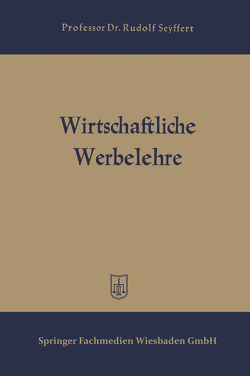 Professor Dr. Rudolf Seÿffert

Wirtschaftliche Werbelehre

Springer Fachmedien Wiesbaden GmbH